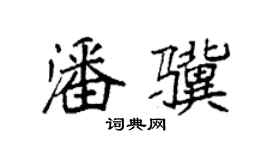 潘骥

词典网